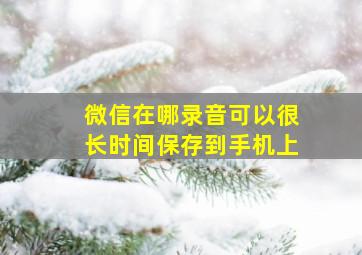 微信在哪录音可以很长时间保存到手机上